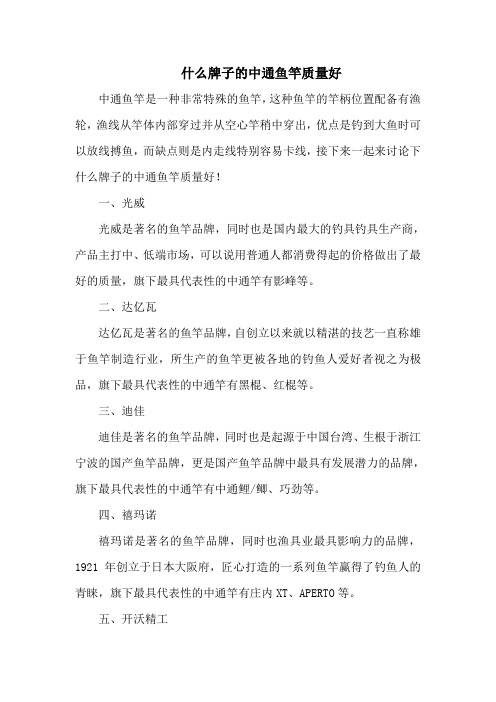 什么牌子的中通鱼竿质量好

中通鱼竿是一种非常特殊的鱼竿，这种鱼竿的竿柄位置配备有渔轮，渔线从竿体内部穿过并从空心竿稍中穿出，优点是钓到大鱼时可以放线搏鱼，而缺点则是内走线特别容易卡线，接下来一起来讨论下什么牌子的中通鱼竿质量好！

一、光威

光威是著名的鱼竿品牌，同时也是国内最大的钓具钓具生产商，产品主打中、低端市场，可以说用普通人都消费得起的价格做出了最好的质量，旗下最具代表性的中通竿有影峰等。

二、达亿瓦

达亿瓦是著名的鱼竿品牌，自创立以来就以精湛的技艺一直称雄于鱼竿制造行业，所生产的鱼竿更被各地的钓鱼人爱好者视之为极品，旗下最具代表性的中通竿有黑棍、红棍等。

三、迪佳

迪佳是著名的鱼竿品牌，同时也是起源于中国台湾、生根于浙江宁波的国产鱼竿品牌，更是国产鱼竿品牌中最具有发展潜力的品牌，旗下最具代表性的中通竿有中通鲤/鲫、巧劲等。

四、禧玛诺

禧玛诺是著名的鱼竿品牌，同时也渔具业最具影响力的品牌，1921 年创立于日本大阪府，匠心打造的一系列鱼竿赢得了钓鱼人的青睐，旗下最具代表性的中通竿有庄内 XT、APERTO 等。

五、开沃精工